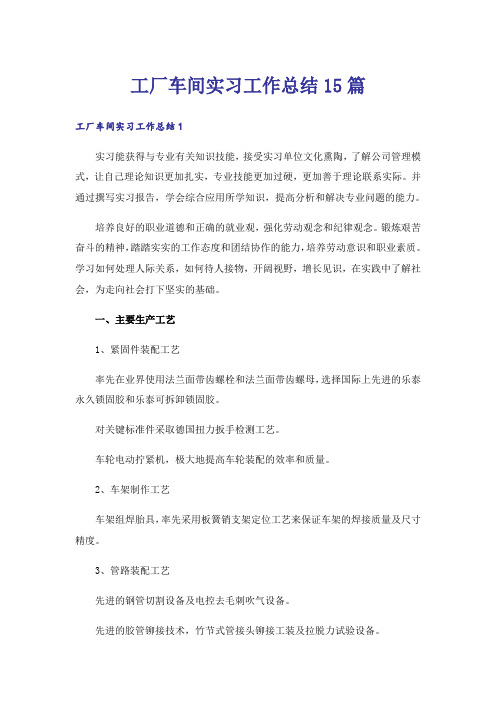 工厂车间实习工作总结15篇

工厂车间实习工作总结1

实习能获得与专业有关知识技能，接受实习单位文化熏陶，了解公司管理模式，让自己理论知识更加扎实，专业技能更加过硬，更加善于理论联系实际。并通过撰写实习报告，学会综合应用所学知识，提高分析和解决专业问题的能力。

培养良好的职业道德和正确的就业观，强化劳动观念和纪律观念。锻炼艰苦奋斗的精神，踏踏实实的工作态度和团结协作的能力，培养劳动意识和职业素质。学习如何处理人际关系，如何待人接物，开阔视野，增长见识，在实践中了解社会，为走向社会打下坚实的基础。

一、主要生产工艺

1、紧固件装配工艺

率先在业界使用法兰面带齿螺栓和法兰面带齿螺母，选择国际上先进的乐泰永久锁固胶和乐泰可拆卸锁固胶。

对关键标准件采取德国扭力扳手检测工艺。

车轮电动拧紧机，极大地提高车轮装配的效率和质量。

2、车架制作工艺

车架组焊胎具，率先采用板簧销支架定位工艺来保证车架的焊接质量及尺寸精度。

3、管路装配工艺

先进的钢管切割设备及电控去毛刺吹气设备。

先进的胶管铆接技术，竹节式管接头铆接工装及拉脱力试验设备。